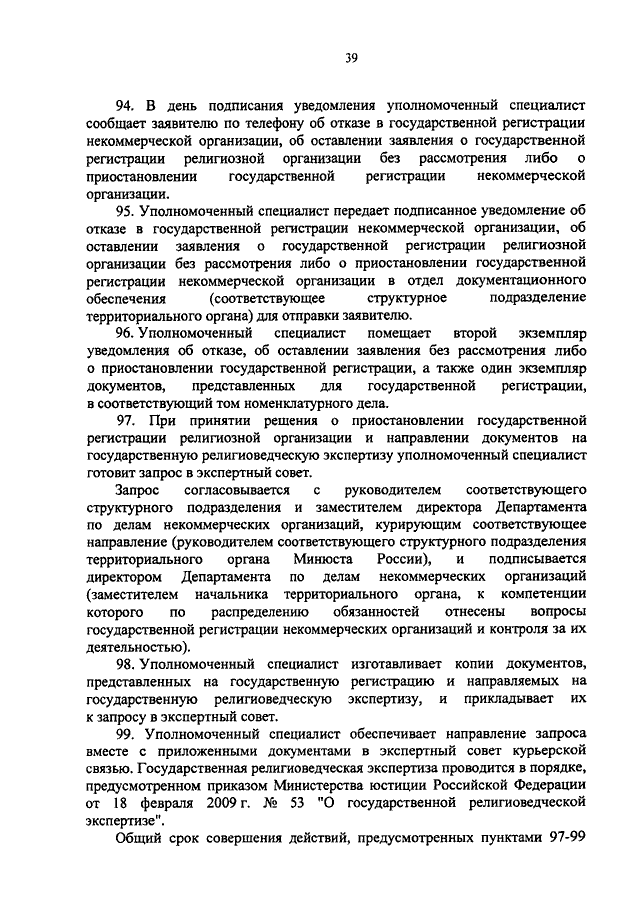 39

94. В день подписания уведомления уполномоченный специалист сообщает заявителю по телефону об отказе в государственной регистрации некоммерческой организации, об оставлении заявления о государственной регистрации религиозной организации без рассмотрения либо о приостановлении государственной регистрации некоммерческой организации.

95. Уполномоченный специалист передает подписанное уведомление об отказе в государственной регистрации некоммерческой организации, об оставлении заявления о государственной регистрации религиозной организации без рассмотрения либо о приостановлении государственной регистрации некоммерческой организации в отдел документационного обеспечения (соответствующее структурное подразделение территориального органа) для отправки заявителю.

96. Уполномоченный специалист помещает второй экземпляр уведомления об отказе, об оставлении заявления без рассмотрения либо о приостановлении государственной регистрации, а также один экземпляр документов, представленных для государственной регистрации, в соответствующий том номенклатурного дела.

97. При принятии решения о приостановлении государственной регистрации религиозной организации и направлении документов на государственную религиоведческую экспертизу уполномоченный специалист готовит запрос в экспертный совет.

Запрос согласовывается с руководителем соответствующего структурного подразделения и заместителем директора Департамента по делам некоммерческих организаций, курирующим соответствующее направление (руководителем соответствующего структурного подразделения территориального органа Минюста России), и подписывается директором Департамента по делам некоммерческих организаций (заместителем начальника территориального органа, к компетенции которого по распределению обязанностей отнесены вопросы государственной регистрации некоммерческих организаций и контроля за их деятельностью).

98. Уполномоченный специалист изготавливает копии документов, представленных на государственную регистрацию и направляемых на государственную религиоведческую экспертизу, и прикладывает их к запросу в экспертный совет.

99. Уполномоченный специалист обеспечивает направление запроса вместе с приложенными документами в экспертный совет курьерской связью. Государственная религиоведческая экспертиза проводится в порядке, предусмотренном приказом Министерства юстиции Российской Федерации от 18 февраля 2009 г. № 53 "О государственной религиоведческой экспертизе".

Общий срок совершения действий, предусмотренных пунктами 97-99